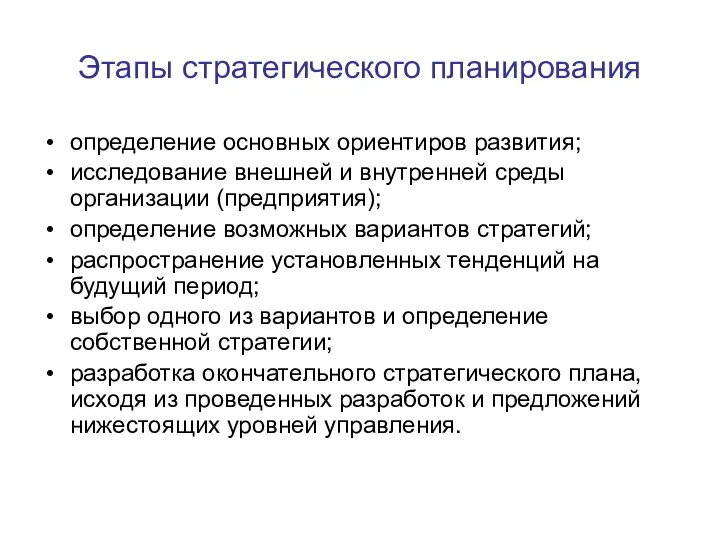 Этапы стратегического планирования

• определение основных ориентиров развития;
• исследование внешней и внутренней среды организации (предприятия);
• определение возможных вариантов стратегий;
• распространение установленных тенденций на будущий период;
• выбор одного из вариантов и определение собственной стратегии;
• разработка окончательного стратегического плана, исходя из проведенных разработок и предложений нижестоящих уровней управления.